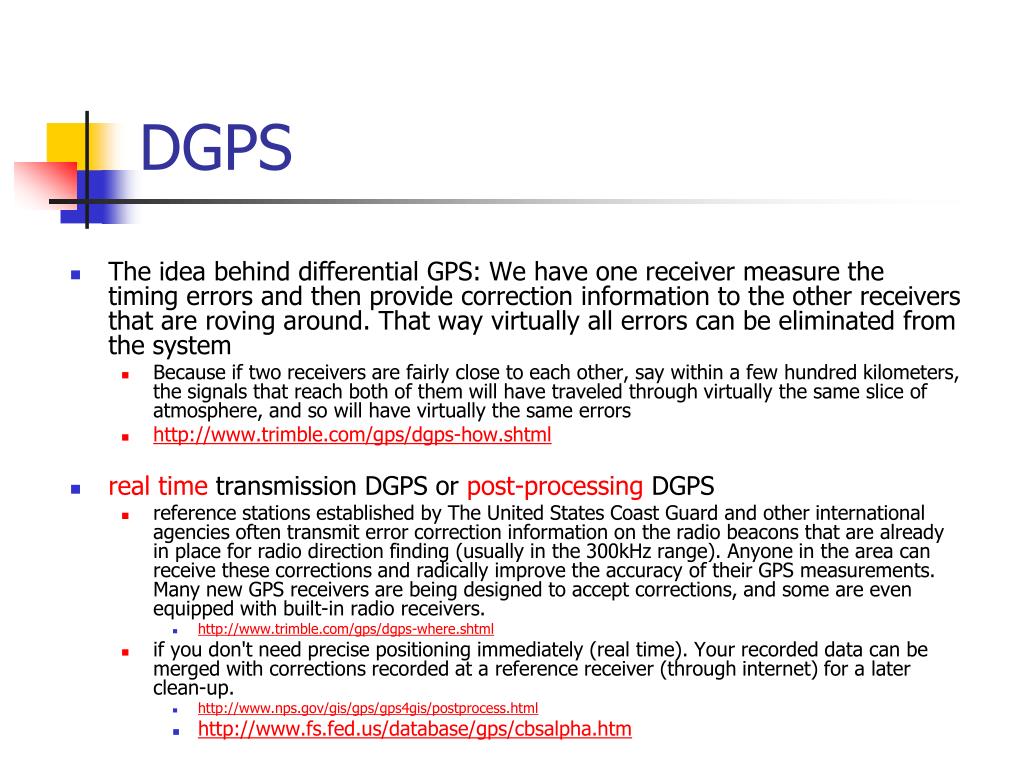 DGPS

The idea behind differential GPS: We have one receiver measure the timing errors and then provide correction information to the other receivers that are roving around. That way virtually all errors can be eliminated from the system

Because if two receivers are fairly close to each other, say within a few hundred kilometers, the signals that reach both of them will have traveled through virtually the same slice of atmosphere, and so will have virtually the same errors

http://www.trimble.com/gps/dgps-how.shtml

real time transmission DGPS or post-processing DGPS

reference stations established by The United States Coast Guard and other international agencies often transmit error correction information on the radio beacons that are already in place for radio direction finding (usually in the 300kHz range). Anyone in the area can receive these corrections and radically improve the accuracy of their GPS measurements. Many new GPS receivers are being designed to accept corrections, and some are even equipped with built-in radio receivers.

http://www.trimble.com/gps/dgps-where.shtml

if you don't need precise positioning immediately (real time). Your recorded data can be merged with corrections recorded at a reference receiver (through internet) for a later clean-up.

http://www.nps.gov/gis/gps/gps4gis/postprocess.html

http://www.fs.fed.us/database/gps/cbsalpha.htm